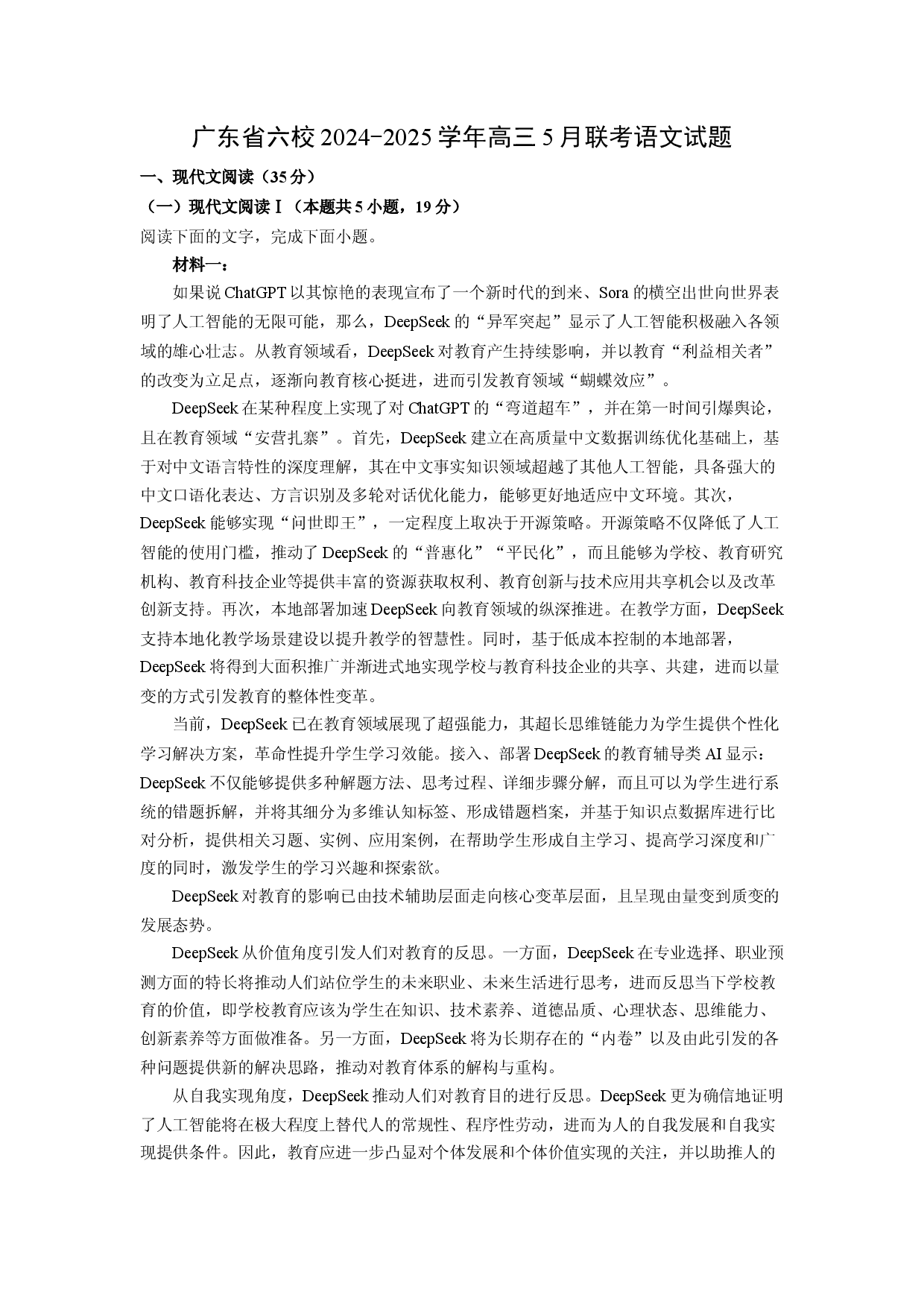 广东省六校2024-2025学年高三5月联考语文试题

一、现代文阅读（35分）

（一）现代文阅读Ⅰ（本题共5小题，19分）

阅读下面的文字，完成下面小题。

材料一：

如果说ChatGPT以其惊艳的表现宣布了一个新时代的到来、Sora的横空出世向世界表明了人工智能的无限可能，那么，DeepSeek的“异军突起”显示了人工智能积极融入各领域的雄心壮志。从教育领域看，DeepSeek对教育产生持续影响，并以教育“利益相关者”的改变为立足点，逐渐向教育核心挺进，进而引发教育领域“蝴蝶效应”。

DeepSeek在某种程度上实现了对ChatGPT的“弯道超车”，并在第一时间引爆舆论，且在教育领域“安营扎寨”。首先，DeepSeek建立在高质量中文数据训练优化基础上，基于对中文语言特性的深度理解，其在中文事实知识领域超越了其他人工智能，具备强大的中文口语化表达、方言识别及多轮对话优化能力，能够更好地适应中文环境。其次，DeepSeek能够实现“问世即王”，一定程度上取决于开源策略。开源策略不仅降低了人工智能的使用门槛，推动了DeepSeek的“普惠化”“平民化”，而且能够为学校、教育研究机构、教育科技企业等提供丰富的资源获取权利、教育创新与技术应用共享机会以及改革创新支持。再次，本地部署加速DeepSeek向教育领域的纵深推进。在教学方面，DeepSeek支持本地化教学场景建设以提升教学的智慧性。同时，基于低成本控制的本地部署，DeepSeek将得到大面积推广并渐进式地实现学校与教育科技企业的共享、共建，进而以量变的方式引发教育的整体性变革。

当前，DeepSeek已在教育领域展现了超强能力，其超长思维链能力为学生提供个性化学习解决方案，革命性提升学生学习效能。接入、部署DeepSeek的教育辅导类AI显示：DeepSeek不仅能够提供多种解题方法、思考过程、详细步骤分解，而且可以为学生进行系统的错题拆解，并将其细分为多维认知标签、形成错题档案，并基于知识点数据库进行比对分析，提供相关习题、实例、应用案例，在帮助学生形成自主学习、提高学习深度和广度的同时，激发学生的学习兴趣和探索欲。

DeepSeek对教育的影响已由技术辅助层面走向核心变革层面，且呈现由量变到质变的发展态势。

DeepSeek从价值角度引发人们对教育的反思。一方面，DeepSeek在专业选择、职业预测方面的特长将推动人们站位学生的未来职业、未来生活进行思考，进而反思当下学校教育的价值，即学校教育应该为学生在知识、技术素养、道德品质、心理状态、思维能力、创新素养等方面做准备。另一方面，DeepSeek将为长期存在的“内卷”以及由此引发的各种问题提供新的解决思路，推动对教育体系的解构与重构。

从自我实现角度，DeepSeek推动人们对教育目的进行反思。DeepSeek更为确信地证明了人工智能将在极大程度上替代人的常规性、程序性劳动，进而为人的自我发展和自我实现提供条件。因此，教育应进一步凸显对个体发展和个体价值实现的关注，并以助推人的